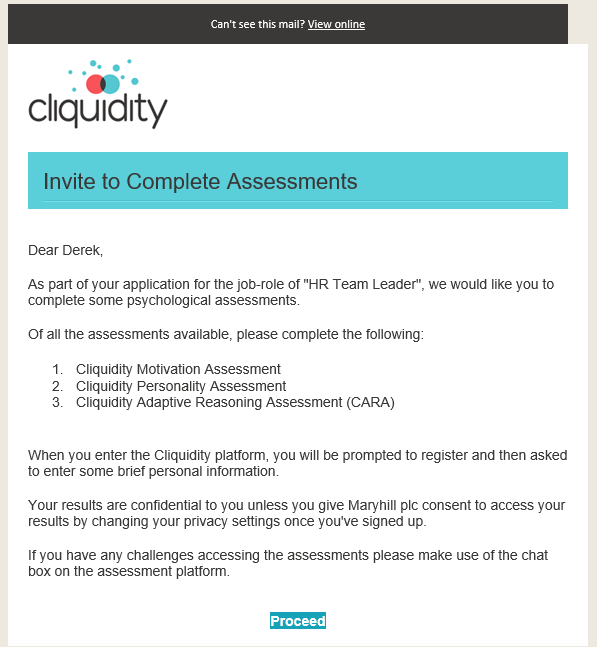 Can't see this mail? View online

cliquidity

Invite to Complete Assessments

Dear Derek,

As part of your application for the job-role of "HR Team Leader", we would like you to complete some psychological assessments.

Of all the assessments available, please complete the following:

1. Cliquidity Motivation Assessment
2. Cliquidity Personality Assessment
3. Cliquidity Adaptive Reasoning Assessment (CARA)

When you enter the Cliquidity platform, you will be prompted to register and then asked to enter some brief personal information.

Your results are confidential to you unless you give Maryhill plc consent to access your results by changing your privacy settings once you've signed up.

If you have any challenges accessing the assessments please make use of the chat box on the assessment platform.

Proceed